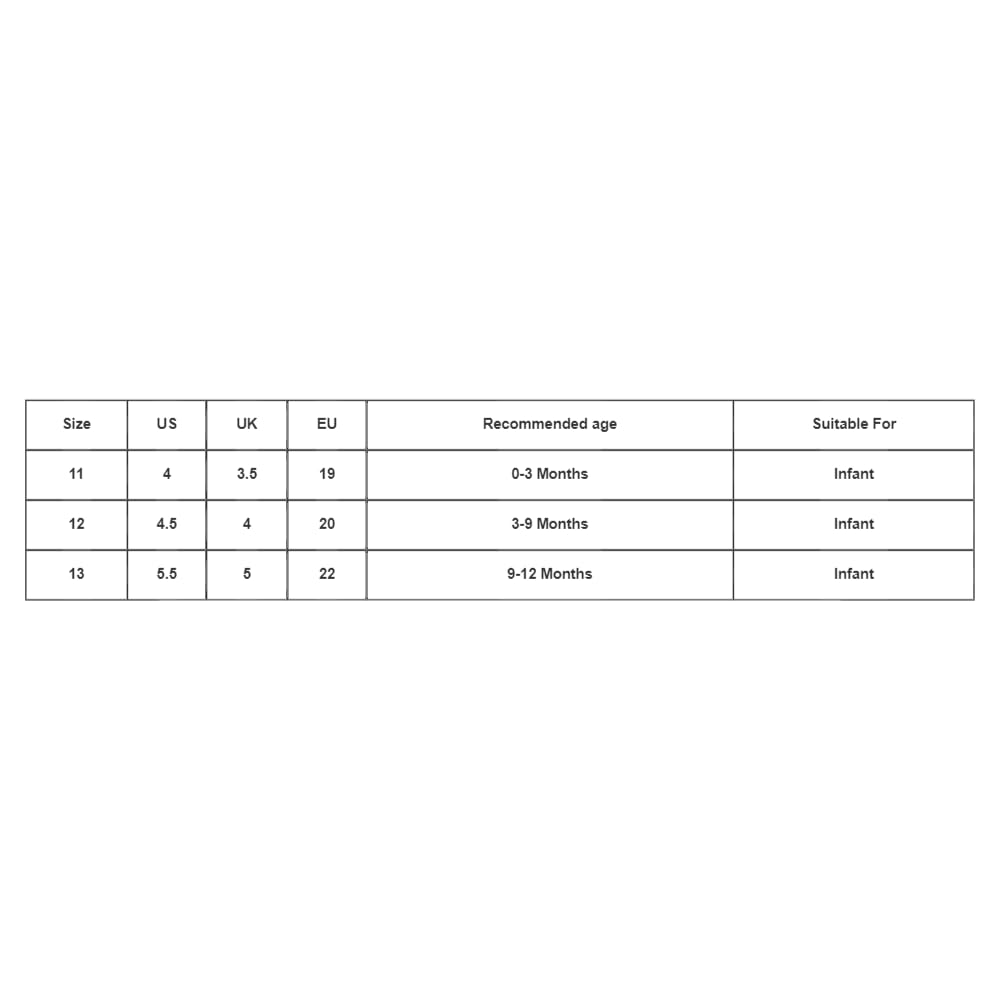 | Size | US | UK | EU | Recommended age | Suitable For |
|---|---|---|---|---|---|
| 11 | 4 | 3.5 | 19 | 0-3 Months | Infant |
| 12 | 4.5 | 4 | 20 | 3-9 Months | Infant |
| 13 | 5.5 | 5 | 22 | 9-12 Months | Infant |